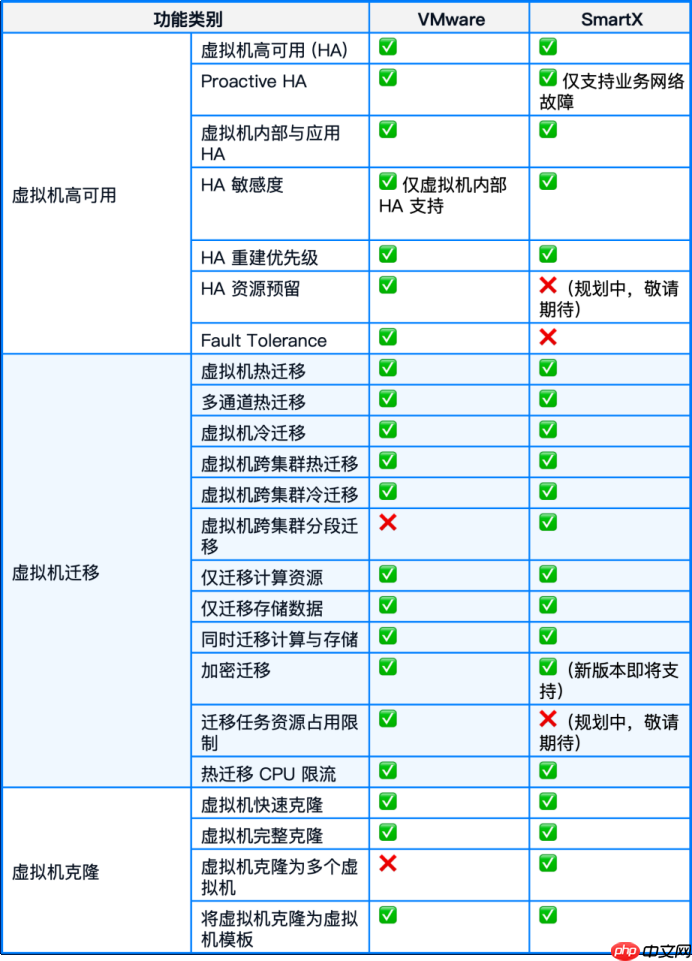 | 功能类别 | | VMware | SmartX |
|---|---|---|---|
| 虚拟机高可用 | 虚拟机高可用 (HA) | ✅ | ✅ |
| | Proactive HA | ✅ | ✅ 仅支持业务网络故障 |
| | 虚拟机内部与应用 HA | ✅ | ✅ |
| | HA 敏感度 | ✅ 仅虚拟机内部 HA 支持 | ✅ |
| | HA 重建优先级 | ✅ | ✅ |
| | HA 资源预留 | ✅ | ❌（规划中，敬请期待） |
| | Fault Tolerance | ✅ | ❌ |
| 虚拟机迁移 | 虚拟机热迁移 | ✅ | ✅ |
| | 多通道热迁移 | ✅ | ✅ |
| | 虚拟机冷迁移 | ✅ | ✅ |
| | 虚拟机跨集群热迁移 | ✅ | ✅ |
| | 虚拟机跨集群冷迁移 | ✅ | ✅ |
| | 虚拟机跨集群分段迁移 | ❌ | ✅ |
| | 仅迁移计算资源 | ✅ | ✅ |
| | 仅迁移存储数据 | ✅ | ✅ |
| | 同时迁移计算与存储 | ✅ | ✅ |
| | 加密迁移 | ✅ | ✅（新版本即将支持） |
| | 迁移任务资源占用限制 | ✅ | ❌（规划中，敬请期待） |
| | 热迁移 CPU 限流 | ✅ | ✅ |
| 虚拟机克隆 | 虚拟机快速克隆 | ✅ | ✅ |
| | 虚拟机完整克隆 | ✅ | ✅ |
| | 虚拟机克隆为多个虚拟机 | ❌ | ✅ |
| | 将虚拟机克隆为虚拟机模板 | ✅ | ✅ |

php 中文网